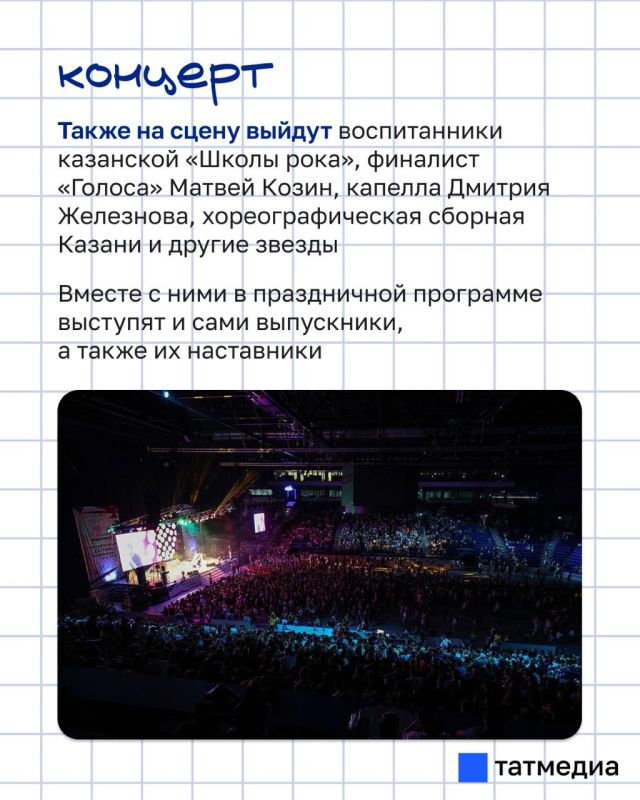 концерт

Также на сцену выйдут воспитанники казанской «Школы рока», финалист «Голоса» Матвей Козин, капелла Дмитрия Железнова, хореографическая сборная Казани и другие звезды

Вместе с ними в праздничной программе выступят и сами выпускники, а также их наставники

татмедиа